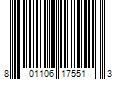 8 01106 17551 3